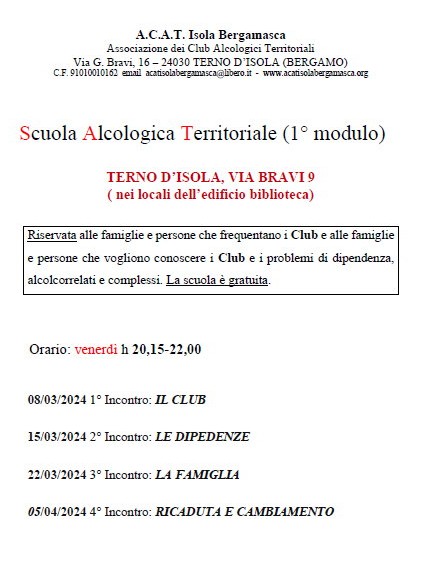 A.C.A.T. Isola Bergamasca
Associazione dei Club Alcologici Territoriali
Via G. Bravi, 16 – 24030 TERNO D'ISOLA (BERGAMO)
C.F. 91010010162 email acatisolabergamasca@libero.it - www.acatisolabergamasca.org

Scuola Alcologica Territoriale (1° modulo)

TERNO D'ISOLA, VIA BRAVI 9
( nei locali dell'edificio biblioteca)

Riservata alle famiglie e persone che frequentano i Club e alle famiglie e persone che vogliono conoscere i Club e i problemi di dipendenza, alcolcorrelati e complessi. La scuola è gratuita.

Orario: venerdì h 20,15-22,00

08/03/2024 1° Incontro: IL CLUB

15/03/2024 2° Incontro: LE DIPEDENZE

22/03/2024 3° Incontro: LA FAMIGLIA

05/04/2024 4° Incontro: RICADUTA E CAMBIAMENTO